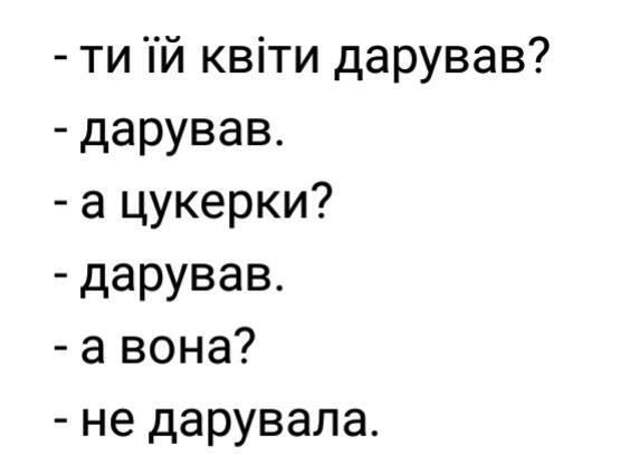 - ти їй квіти дарував?
- дарував.
- а цукерки?
- дарував.
- а вона?
- не дарувала.